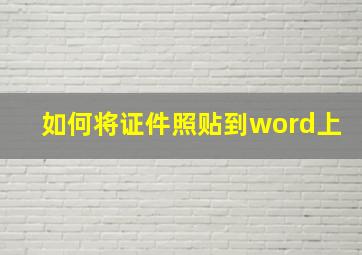 如何将证件照贴到word上